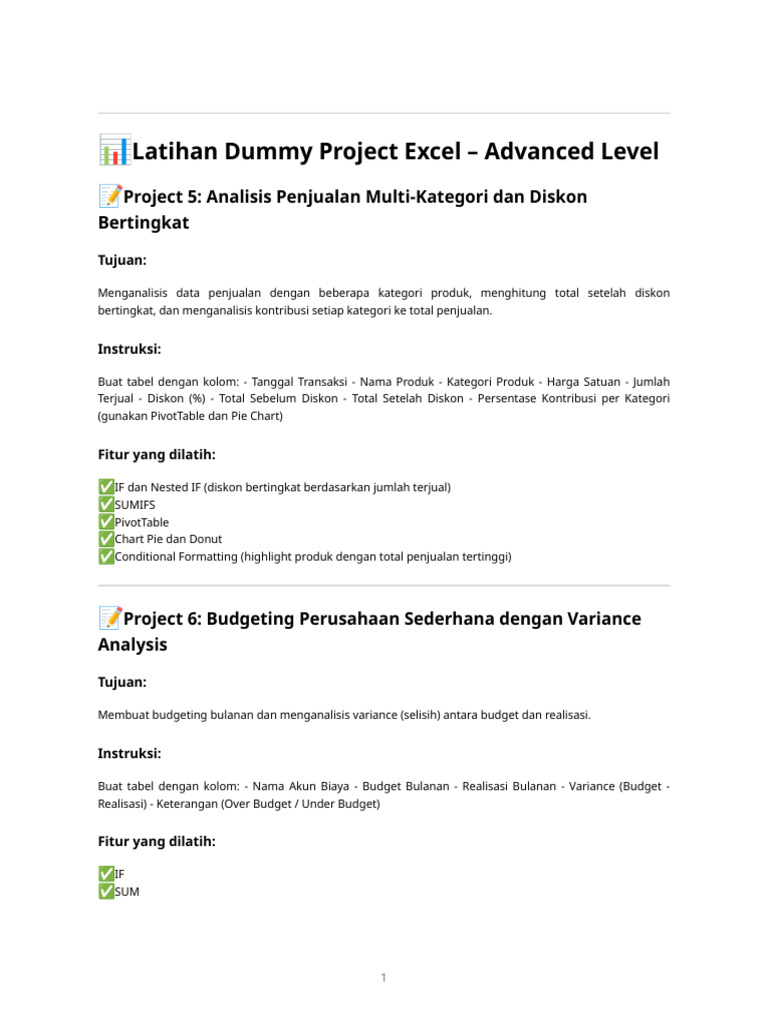 📊Latihan Dummy Project Excel – Advanced Level

📝Project 5: Analisis Penjualan Multi-Kategori dan Diskon Bertingkat

Tujuan:

Menganalisis data penjualan dengan beberapa kategori produk, menghitung total setelah diskon bertingkat, dan menganalisis kontribusi setiap kategori ke total penjualan.

Instruksi:

Buat tabel dengan kolom: - Tanggal Transaksi - Nama Produk - Kategori Produk - Harga Satuan - Jumlah Terjual - Diskon (%) - Total Sebelum Diskon - Total Setelah Diskon - Persentase Kontribusi per Kategori (gunakan PivotTable dan Pie Chart)

Fitur yang dilatih:

✅IF dan Nested IF (diskon bertingkat berdasarkan jumlah terjual)
✅SUMIFS
✅PivotTable
✅Chart Pie dan Donut
✅Conditional Formatting (highlight produk dengan total penjualan tertinggi)

📝Project 6: Budgeting Perusahaan Sederhana dengan Variance Analysis

Tujuan:

Membuat budgeting bulanan dan menganalisis variance (selisih) antara budget dan realisasi.

Instruksi:

Buat tabel dengan kolom: - Nama Akun Biaya - Budget Bulanan - Realisasi Bulanan - Variance (Budget - Realisasi) - Keterangan (Over Budget / Under Budget)

Fitur yang dilatih:

✅IF
✅SUM

1